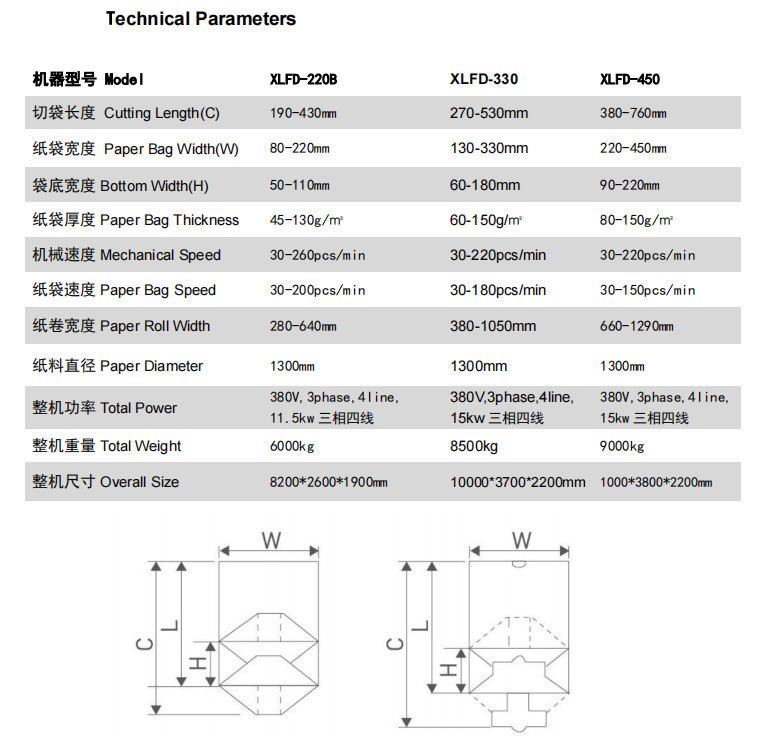 Technical Parameters

| 机器型号 Model | XLFD-220B | XLFD-330 | XLFD-450 |
|---|---|---|---|
| 切袋长度 Cutting Length(C) | 190-430㎜ | 270-530mm | 380-760㎜ |
| 纸袋宽度 Paper Bag Width(W) | 80-220㎜ | 130-330mm | 220-450㎜ |
| 袋底宽度 Bottom Width(H) | 50-110㎜ | 60-180mm | 90-220㎜ |
| 纸袋厚度 Paper Bag Thickness | 45-130g/㎡ | 60-150g/㎡ | 80-150g/㎡ |
| 机械速度 Mechanical Speed | 30-260pcs/min | 30-220pcs/min | 30-220pcs/min |
| 纸袋速度 Paper Bag Speed | 30-200pcs/min | 30-180pcs/min | 30-150pcs/min |
| 纸卷宽度 Paper Roll Width | 280-640㎜ | 380-1050mm | 660-1290㎜ |
| 纸料直径 Paper Diameter | 1300㎜ | 1300mm | 1300㎜ |
| 整机功率 Total Power | 380V, 3phase, 4line, 11.5kw 三相四线 | 380V,3phase,4line, 15kw 三相四线 | 380V, 3phase, 4line, 15kw 三相四线 |
| 整机重量 Total Weight | 6000kg | 8500kg | 9000kg |
| 整机尺寸 Overall Size | 8200*2600*1900㎜ | 10000*3700*2200mm | 1000*3800*2200㎜ |

W
C
L
H

W
C
L
H